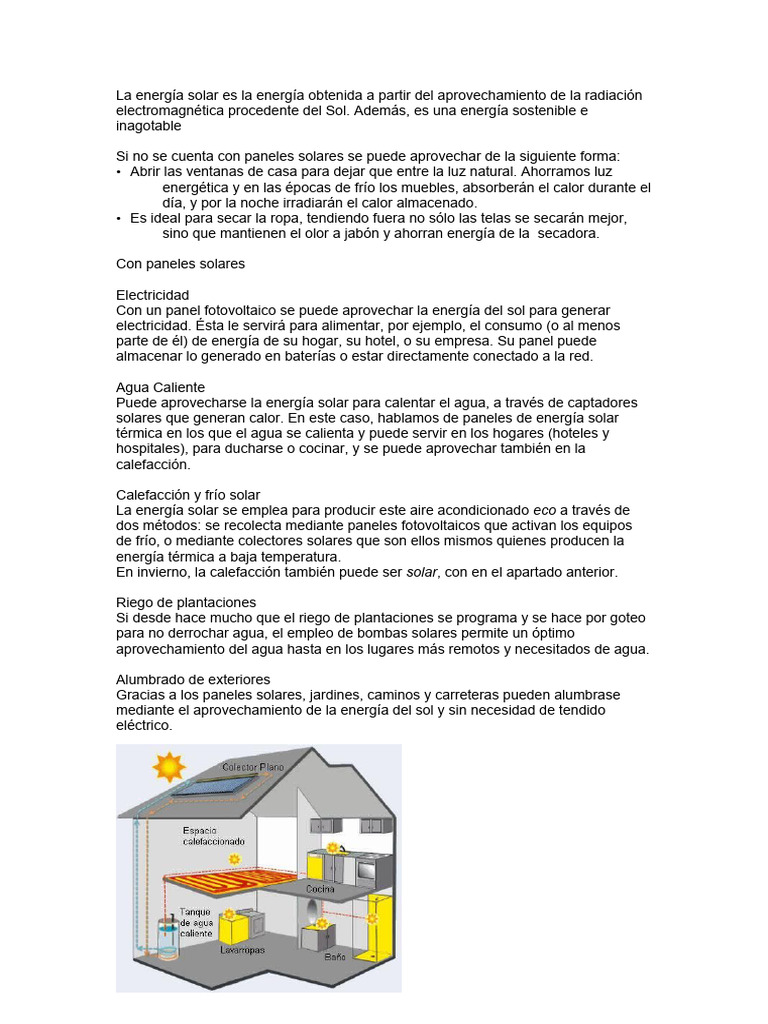 La energía solar es la energía obtenida a partir del aprovechamiento de la radiación electromagnética procedente del Sol. Además, es una energía sostenible e inagotable

Si no se cuenta con paneles solares se puede aprovechar de la siguiente forma:
• Abrir las ventanas de casa para dejar que entre la luz natural. Ahorramos luz energética y en las épocas de frío los muebles, absorberán el calor durante el día, y por la noche irradiarán el calor almacenado.
• Es ideal para secar la ropa, tendiendo fuera no sólo las telas se secarán mejor, sino que mantienen el olor a jabón y ahorran energía de la secadora.

Con paneles solares

Electricidad
Con un panel fotovoltaico se puede aprovechar la energía del sol para generar electricidad. Ésta le servirá para alimentar, por ejemplo, el consumo (o al menos parte de él) de energía de su hogar, su hotel, o su empresa. Su panel puede almacenar lo generado en baterías o estar directamente conectado a la red.

Agua Caliente
Puede aprovecharse la energía solar para calentar el agua, a través de captadores solares que generan calor. En este caso, hablamos de paneles de energía solar térmica en los que el agua se calienta y puede servir en los hogares (hoteles y hospitales), para ducharse o cocinar, y se puede aprovechar también en la calefacción.

Calefacción y frío solar
La energía solar se emplea para producir este aire acondicionado eco a través de dos métodos: se recolecta mediante paneles fotovoltaicos que activan los equipos de frío, o mediante colectores solares que son ellos mismos quienes producen la energía térmica a baja temperatura.
En invierno, la calefacción también puede ser solar, con en el apartado anterior.

Riego de plantaciones
Si desde hace mucho que el riego de plantaciones se programa y se hace por goteo para no derrochar agua, el empleo de bombas solares permite un óptimo aprovechamiento del agua hasta en los lugares más remotos y necesitados de agua.

Alumbrado de exteriores
Gracias a los paneles solares, jardines, caminos y carreteras pueden alumbrase mediante el aprovechamiento de la energía del sol y sin necesidad de tendido eléctrico.

Colector Plano
Espacio calefaccionado
Cocina
Tanque de agua caliente
Lavarropas
Baño